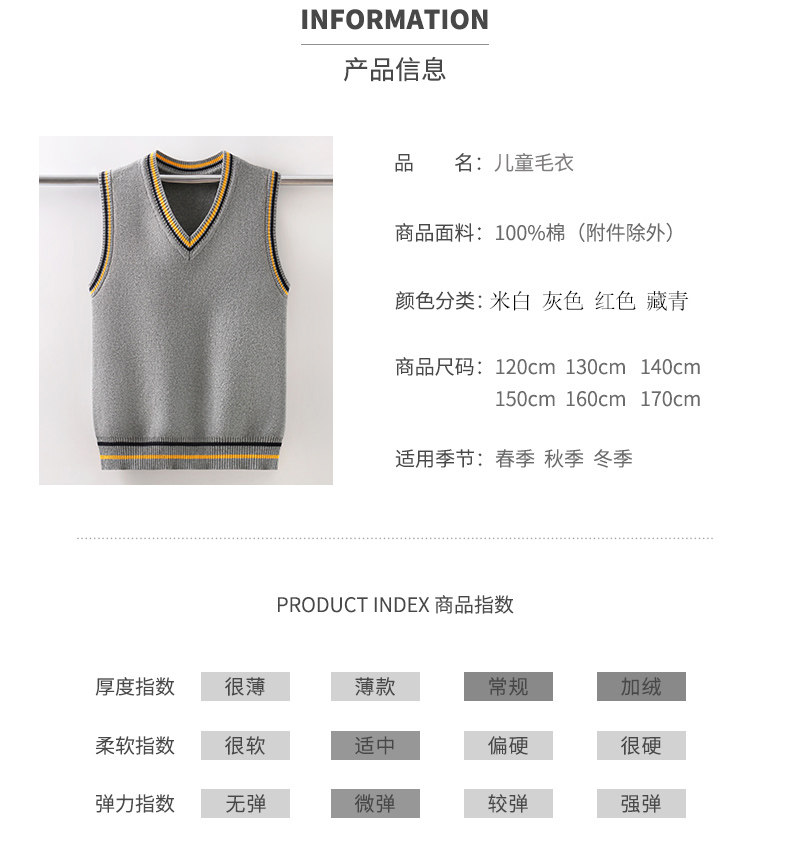 INFORMATION

产品信息

品　　名：儿童毛衣

商品面料：100%棉（附件除外）

颜色分类：米白 灰色 红色 藏青

商品尺码：120cm 130cm 140cm
150cm 160cm 170cm

适用季节：春季 秋季 冬季

PRODUCT INDEX 商品指数

厚度指数 很薄 薄款 常规 加绒

柔软指数 很软 适中 偏硬 很硬

弹力指数 无弹 微弹 较弹 强弹